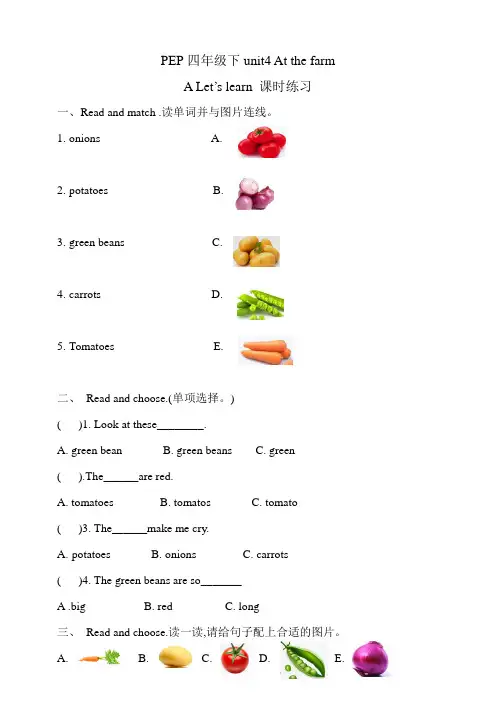 PEP 四年级下 unit4 At the farm

A Let's learn 课时练习

一、Read and match .读单词并与图片连线。

1. onions A.

2. potatoes B.

3. green beans C.

4. carrots D.

5. Tomatoes E.

二、 Read and choose.(单项选择。)

( )1. Look at these________.

A. green bean B. green beans C. green

( ).The______are red.

A. tomatoes B. tomatos C. tomato

( )3. The______make me cry.

A. potatoes B. onions C. carrots

( )4. The green beans are so_______

A .big B. red C. long

三、 Read and choose.读一读,请给句子配上合适的图片。

A. B. C. D. E.